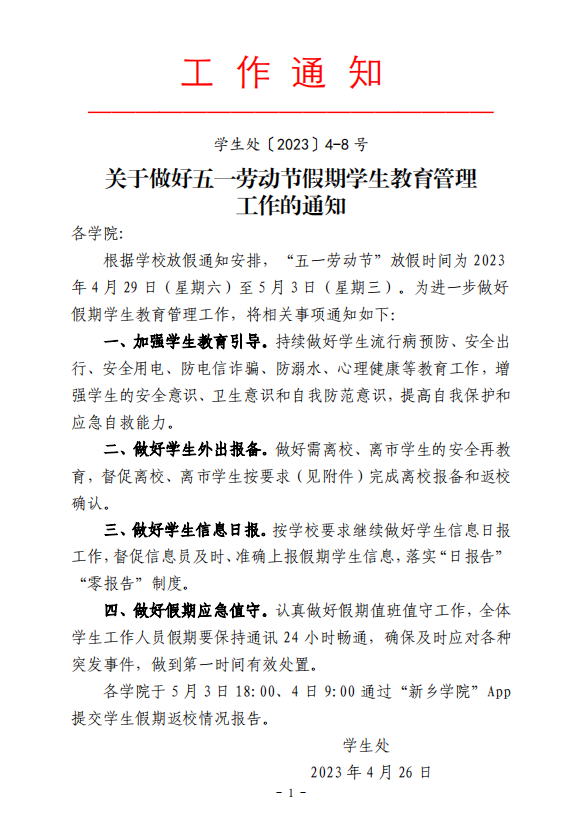 工 作 通 知

学生处〔2023〕4-8 号

关于做好五一劳动节假期学生教育管理工作的通知

各学院:

根据学校放假通知安排，“五一劳动节”放假时间为 2023 年 4 月 29 日（星期六）至 5 月 3 日（星期三）。为进一步做好假期学生教育管理工作，将相关事项通知如下:

一、加强学生教育引导。持续做好学生流行病预防、安全出行、安全用电、防电信诈骗、防溺水、心理健康等教育工作，增强学生的安全意识、卫生意识和自我防范意识，提高自我保护和应急自救能力。

二、做好学生外出报备。做好需离校、离市学生的安全再教育，督促离校、离市学生按要求（见附件）完成离校报备和返校确认。

三、做好学生信息日报。按学校要求继续做好学生信息日报工作，督促信息员及时、准确上报假期学生信息，落实“日报告”“零报告”制度。

四、做好假期应急值守。认真做好假期值班值守工作，全体学生工作人员假期要保持通讯 24 小时畅通，确保及时应对各种突发事件，做到第一时间有效处置。

各学院于 5 月 3 日 18:00、4 日 9:00 通过“新乡学院”App 提交学生假期返校情况报告。

学生处

2023 年 4 月 26 日

- 1 -